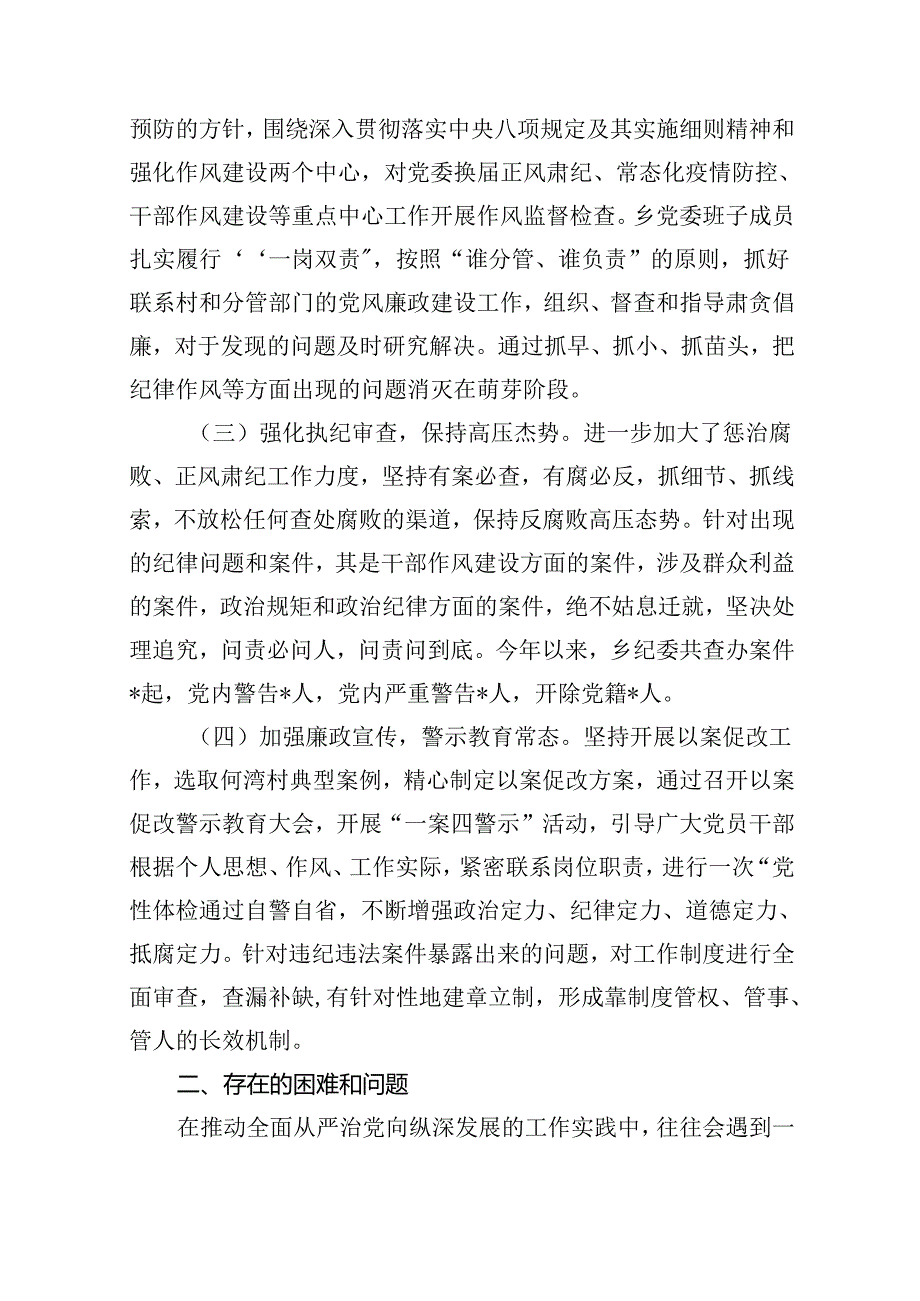 预防的方针，围绕深入贯彻落实中央八项规定及其实施细则精神和强化作风建设两个中心，对党委换届正风肃纪、常态化疫情防控、干部作风建设等重点中心工作开展作风监督检查。乡党委班子成员扎实履行‘‘一岗双责″，按照“谁分管、谁负责”的原则，抓好联系村和分管部门的党风廉政建设工作，组织、督查和指导肃贪倡廉，对于发现的问题及时研究解决。通过抓早、抓小、抓苗头，把纪律作风等方面出现的问题消灭在萌芽阶段。

（三）强化执纪审查，保持高压态势。进一步加大了惩治腐败、正风肃纪工作力度，坚持有案必查，有腐必反，抓细节、抓线索，不放松任何查处腐败的渠道，保持反腐败高压态势。针对出现的纪律问题和案件，其是干部作风建设方面的案件，涉及群众利益的案件，政治规矩和政治纪律方面的案件，绝不姑息迁就，坚决处理追究，问责必问人，问责问到底。今年以来，乡纪委共查办案件*起，党内警告*人，党内严重警告*人，开除党籍*人。

（四）加强廉政宣传，警示教育常态。坚持开展以案促改工作，选取何湾村典型案例，精心制定以案促改方案，通过召开以案促改警示教育大会，开展“一案四警示”活动，引导广大党员干部根据个人思想、作风、工作实际，紧密联系岗位职责，进行一次“党性体检通过自警自省，不断增强政治定力、纪律定力、道德定力、抵腐定力。针对违纪违法案件暴露出来的问题，对工作制度进行全面审查，查漏补缺，有针对性地建章立制，形成靠制度管权、管事、管人的长效机制。

二、存在的困难和问题

在推动全面从严治党向纵深发展的工作实践中，往往会遇到一